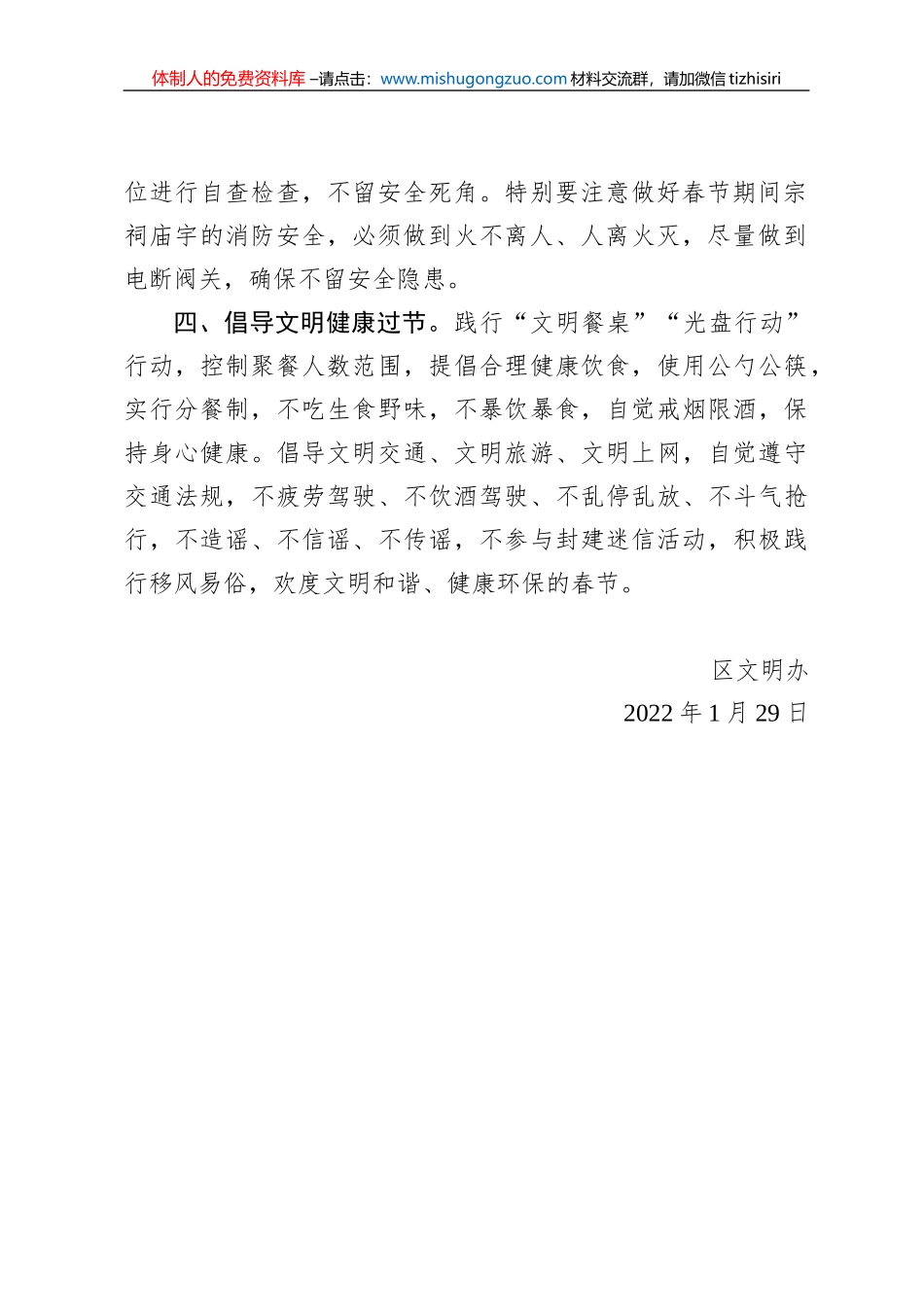 体制人的免费资料库 –请点击：www.mishugongzuo.com 材料交流群，请加微信 tizhisiri

位进行自查检查，不留安全死角。特别要注意做好春节期间宗祠庙宇的消防安全，必须做到火不离人、人离火灭，尽量做到电断阀关，确保不留安全隐患。

四、倡导文明健康过节。践行“文明餐桌”“光盘行动”行动，控制聚餐人数范围，提倡合理健康饮食，使用公勺公筷，实行分餐制，不吃生食野味，不暴饮暴食，自觉戒烟限酒，保持身心健康。倡导文明交通、文明旅游、文明上网，自觉遵守交通法规，不疲劳驾驶、不饮酒驾驶、不乱停乱放、不斗气抢行，不造谣、不信谣、不传谣，不参与封建迷信活动，积极践行移风易俗，欢度文明和谐、健康环保的春节。

区文明办
2022 年 1 月 29 日